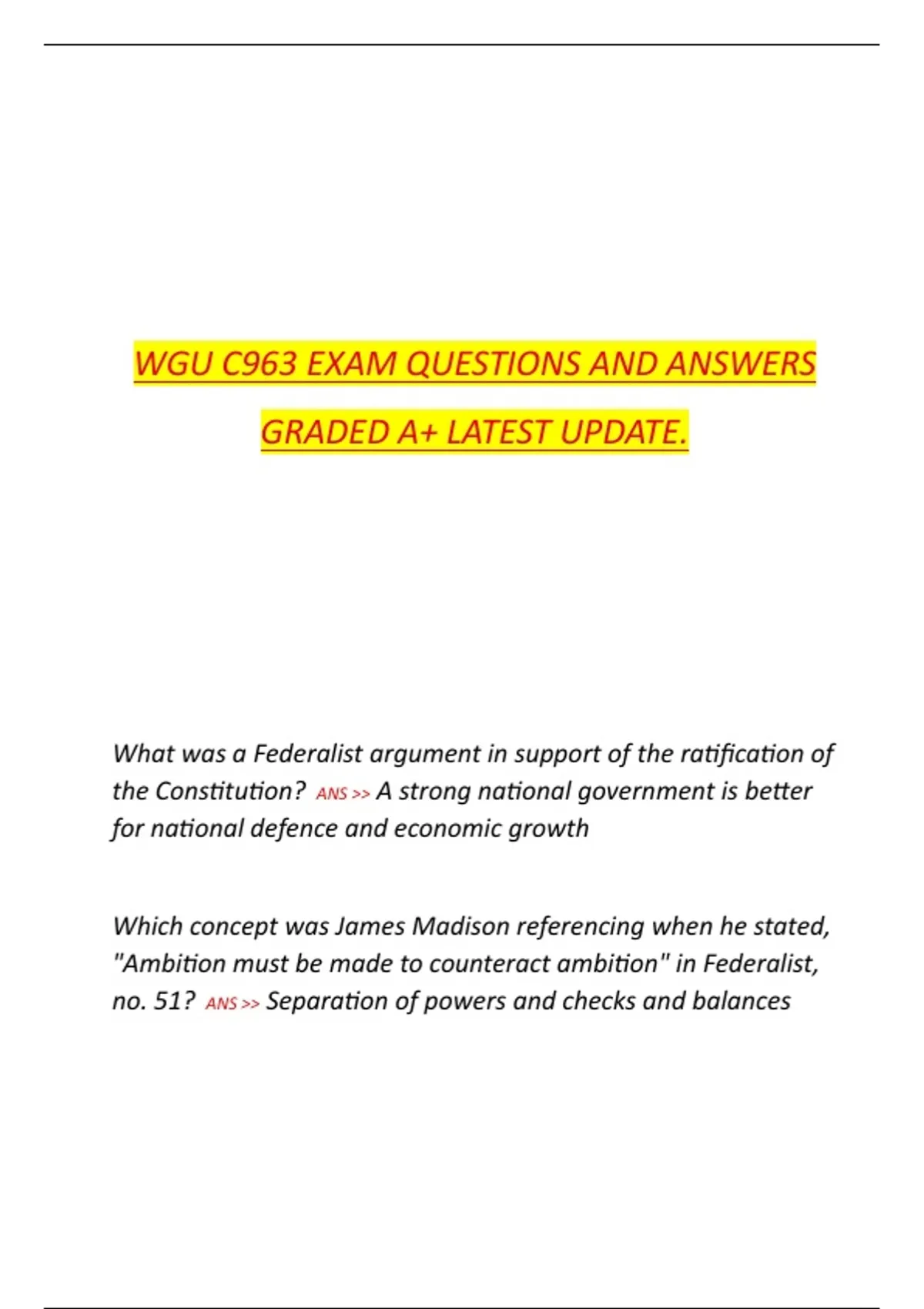 WGU C963 EXAM QUESTIONS AND ANSWERS GRADED A+ LATEST UPDATE.

What was a Federalist argument in support of the ratification of the Constitution? ANS >> A strong national government is better for national defence and economic growth

Which concept was James Madison referencing when he stated, "Ambition must be made to counteract ambition" in Federalist, no. 51? ANS >> Separation of powers and checks and balances